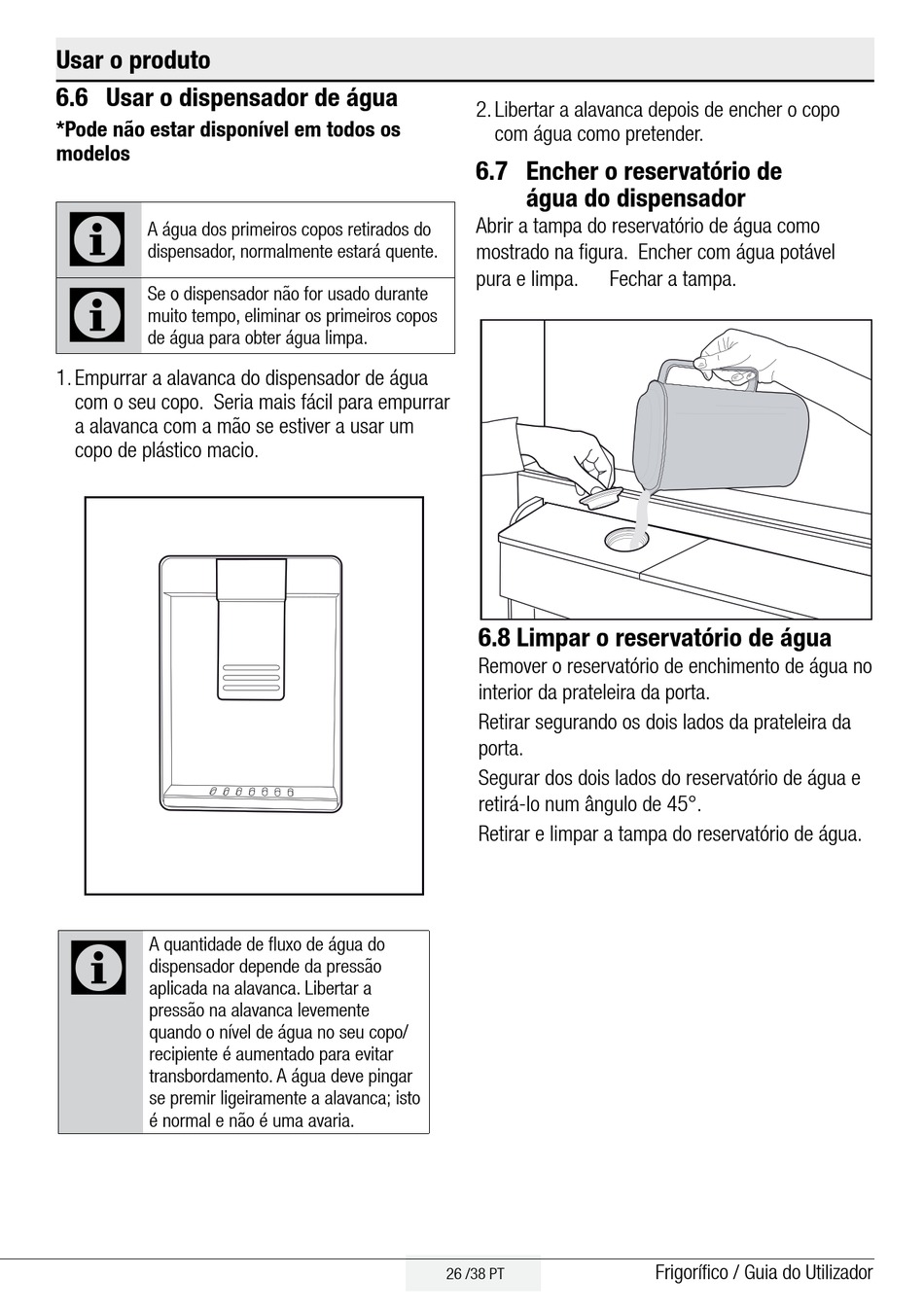 Usar o produto

6.6 Usar o dispensador de água

*Pode não estar disponível em todos os modelos

A água dos primeiros copos retirados do dispensador, normalmente estará quente.

Se o dispensador não for usado durante muito tempo, eliminar os primeiros copos de água para obter água limpa.

1. Empurrar a alavanca do dispensador de água com o seu copo. Seria mais fácil para empurrar a alavanca com a mão se estiver a usar um copo de plástico macio.

A quantidade de fluxo de água do dispensador depende da pressão aplicada na alavanca. Libertar a pressão na alavanca levemente quando o nível de água no seu copo/ recipiente é aumentado para evitar transbordamento. A água deve pingar se premir ligeiramente a alavanca; isto é normal e não é uma avaria.

2. Libertar a alavanca depois de encher o copo com água como pretender.

6.7 Encher o reservatório de água do dispensador

Abrir a tampa do reservatório de água como mostrado na figura. Encher com água potável pura e limpa. Fechar a tampa.

6.8 Limpar o reservatório de água

Remover o reservatório de enchimento de água no interior da prateleira da porta.

Retirar segurando os dois lados da prateleira da porta.

Segurar dos dois lados do reservatório de água e retirá-lo num ângulo de 45°.

Retirar e limpar a tampa do reservatório de água.

26 /38 PT

Frigorífico / Guia do Utilizador